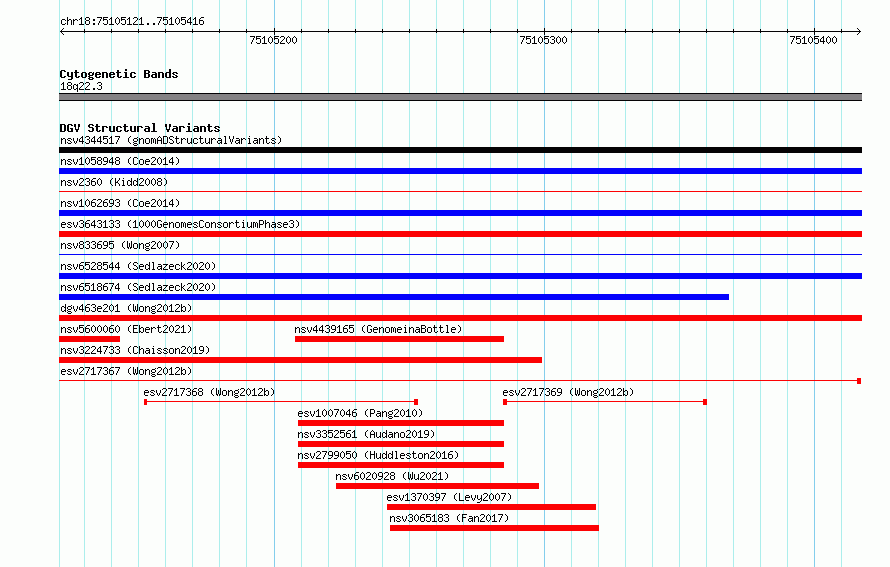 chr18:75105121..75105416

75105200

75105300

75105400

Cytogenetic Bands

18q22.3

DGV Structural Variants

nsv4344517 (gnomADStructuralVariants)

nsv1058948 (Coe2014)

nsv2360 (Kidd2008)

nsv1062693 (Coe2014)

esv3643133 (1000GenomesConsortiumPhase3)

nsv833695 (Wong2007)

nsv6528544 (Sedlazeck2020)

nsv6518674 (Sedlazeck2020)

dgv463e201 (Wong2012b)

nsv5600060 (Ebert2021)

nsv4439165 (GenomeinaBottle)

nsv3224733 (Chaisson2019)

esv2717367 (Wong2012b)

esv2717368 (Wong2012b)

esv2717369 (Wong2012b)

esv1007046 (Pang2010)

nsv3352561 (Audano2019)

nsv2799050 (Huddleston2016)

nsv6020928 (Wu2021)

esv1370397 (Levy2007)

nsv3065183 (Fan2017)